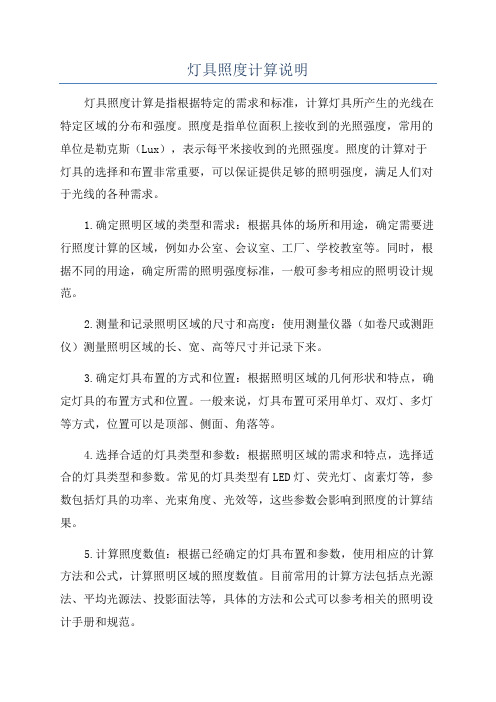 灯具照度计算说明

灯具照度计算是指根据特定的需求和标准，计算灯具所产生的光线在特定区域的分布和强度。照度是指单位面积上接收到的光照强度，常用的单位是勒克斯（Lux），表示每平米接收到的光照强度。照度的计算对于灯具的选择和布置非常重要，可以保证提供足够的照明强度，满足人们对于光线的各种需求。

1.确定照明区域的类型和需求：根据具体的场所和用途，确定需要进行照度计算的区域，例如办公室、会议室、工厂、学校教室等。同时，根据不同的用途，确定所需的照明强度标准，一般可参考相应的照明设计规范。

2.测量和记录照明区域的尺寸和高度：使用测量仪器（如卷尺或测距仪）测量照明区域的长、宽、高等尺寸并记录下来。

3.确定灯具布置的方式和位置：根据照明区域的几何形状和特点，确定灯具的布置方式和位置。一般来说，灯具布置可采用单灯、双灯、多灯等方式，位置可以是顶部、侧面、角落等。

4.选择合适的灯具类型和参数：根据照明区域的需求和特点，选择适合的灯具类型和参数。常见的灯具类型有LED灯、荧光灯、卤素灯等，参数包括灯具的功率、光束角度、光效等，这些参数会影响到照度的计算结果。

5.计算照度数值：根据已经确定的灯具布置和参数，使用相应的计算方法和公式，计算照明区域的照度数值。目前常用的计算方法包括点光源法、平均光源法、投影面法等，具体的方法和公式可以参考相关的照明设计手册和规范。